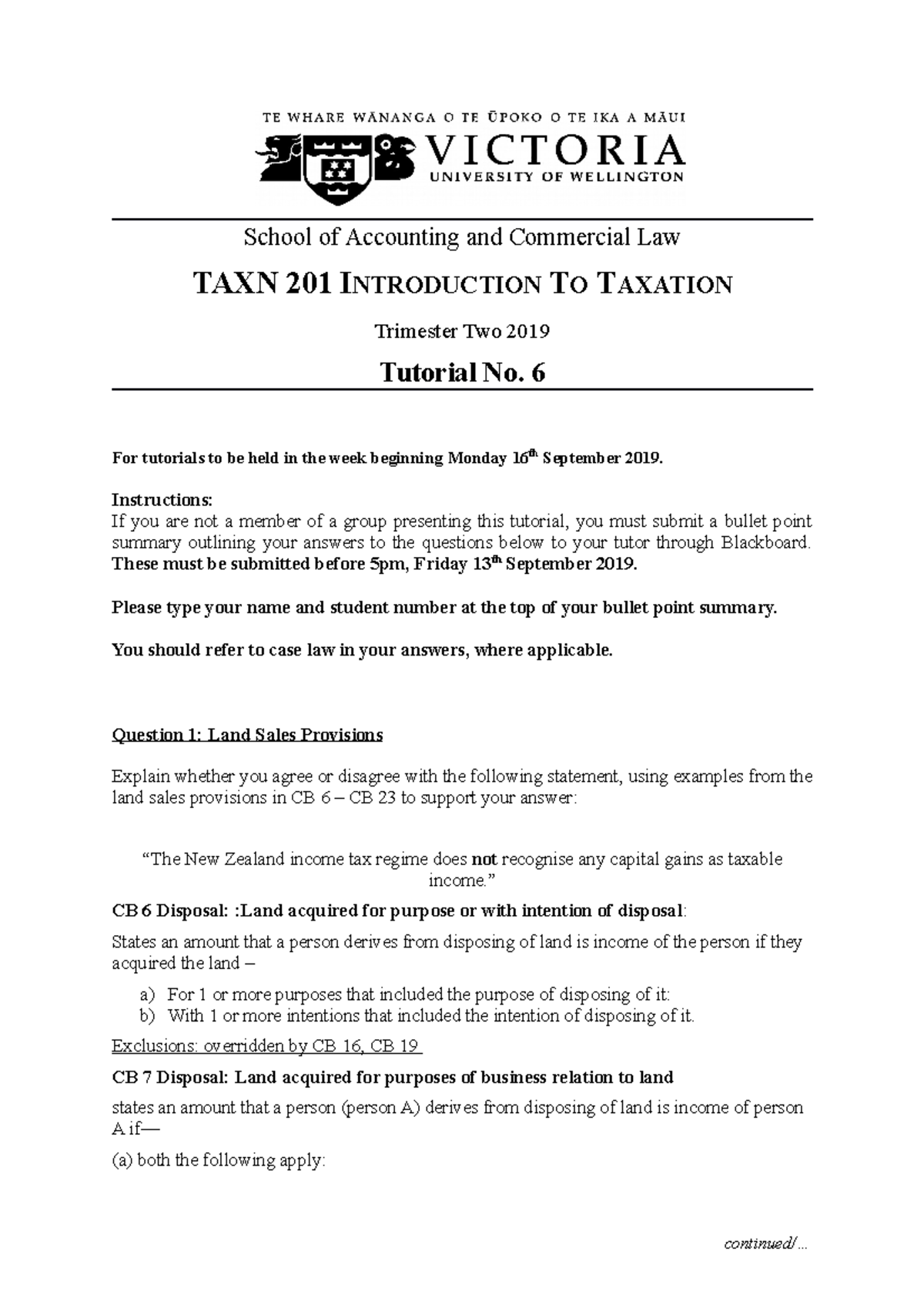 TE WHARE WĀNANGA O TE ŪPOKO O TE IKA A MĀUI
VICTORIA
UNIVERSITY OF WELLINGTON

School of Accounting and Commercial Law

TAXN 201 INTRODUCTION TO TAXATION

Trimester Two 2019

Tutorial No. 6

For tutorials to be held in the week beginning Monday 16th September 2019.

Instructions:
If you are not a member of a group presenting this tutorial, you must submit a bullet point summary outlining your answers to the questions below to your tutor through Blackboard. These must be submitted before 5pm, Friday 13th September 2019.

Please type your name and student number at the top of your bullet point summary.

You should refer to case law in your answers, where applicable.

Question 1: Land Sales Provisions

Explain whether you agree or disagree with the following statement, using examples from the land sales provisions in CB 6 – CB 23 to support your answer:

"The New Zealand income tax regime does not recognise any capital gains as taxable income."

CB 6 Disposal: :Land acquired for purpose or with intention of disposal:

States an amount that a person derives from disposing of land is income of the person if they acquired the land –

a) For 1 or more purposes that included the purpose of disposing of it:
b) With 1 or more intentions that included the intention of disposing of it.

Exclusions: overridden by CB 16, CB 19

CB 7 Disposal: Land acquired for purposes of business relation to land

states an amount that a person (person A) derives from disposing of land is income of person A if—

(a) both the following apply:

continued/...